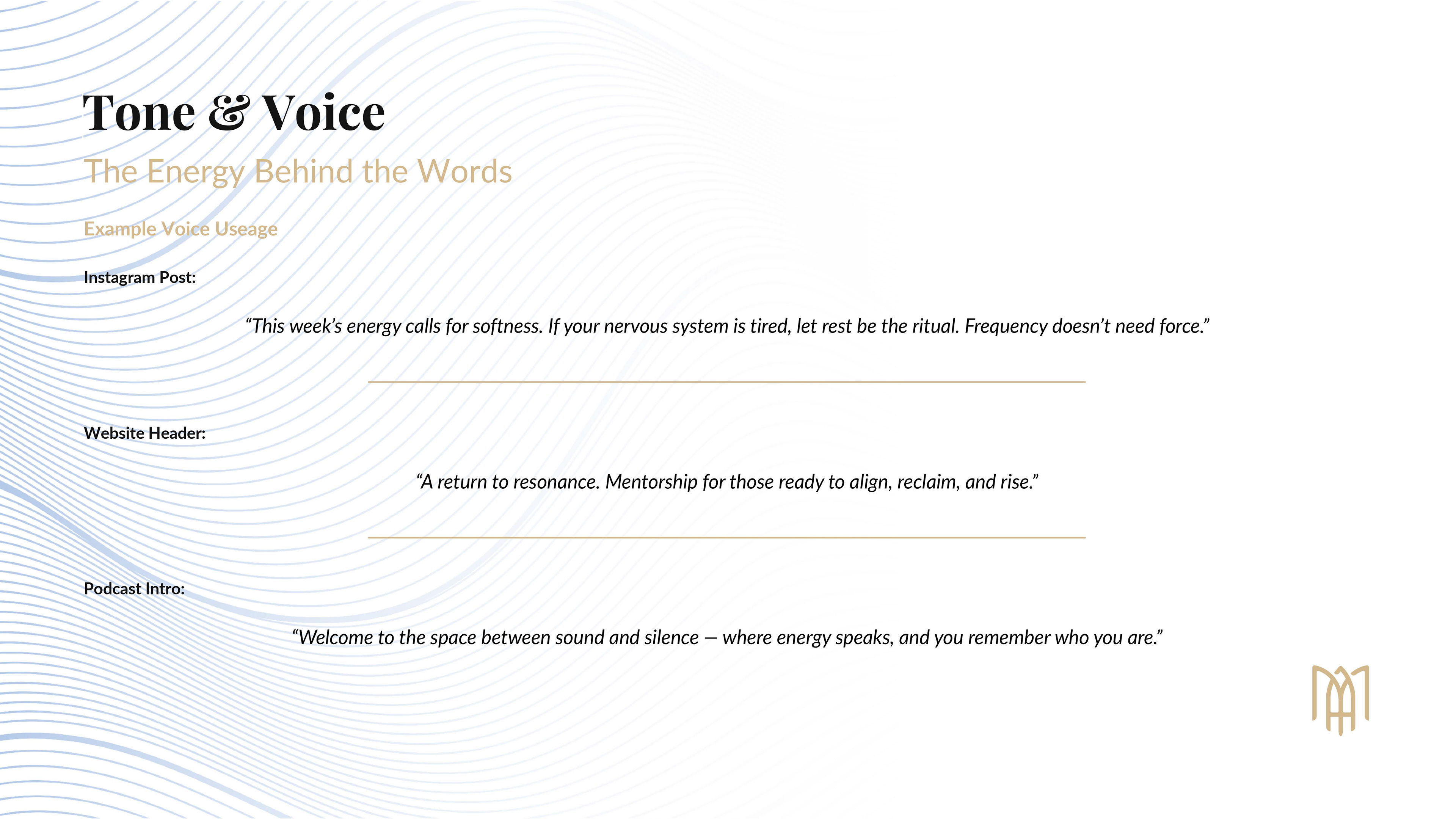 Tone & Voice

The Energy Behind the Words

Example Voice Useage

Instagram Post:

"This week's energy calls for softness. If your nervous system is tired, let rest be the ritual. Frequency doesn't need force."

Website Header:

"A return to resonance. Mentorship for those ready to align, reclaim, and rise."

Podcast Intro:

"Welcome to the space between sound and silence — where energy speaks, and you remember who you are."